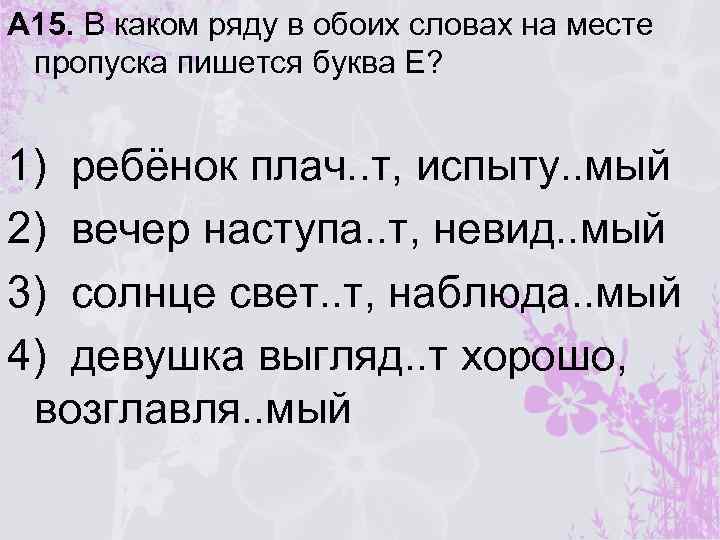 А15. В каком ряду в обоих словах на месте пропуска пишется буква Е?

1) ребёнок плач..т, испыту..мый
2) вечер наступа..т, невид..мый
3) солнце свет..т, наблюда..мый
4) девушка выгляд..т хорошо, возглавля..мый